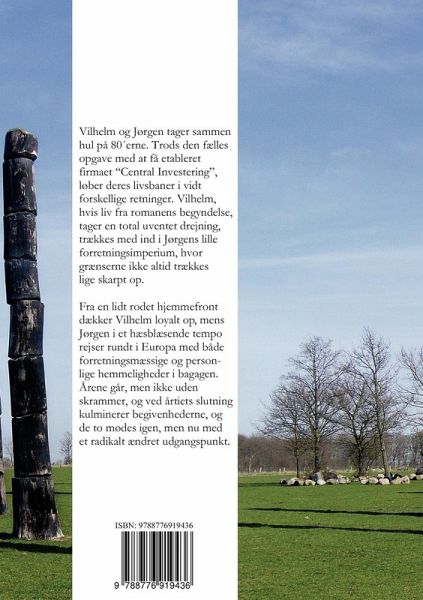 Vilhelm og Jørgen tager sammen hul på 80´erne. Trods den fælles opgave med at få etableret firmaet "Central Investering", løber deres livsbaner i vidt forskellige retninger. Vilhelm, hvis liv fra romanens begyndelse, tager en total uventet drejning, trækkes med ind i Jørgens lille forretningsimperium, hvor grænserne ikke altid trækkes lige skarpt op.

Fra en lidt rodet hjemmefront dækker Vilhelm loyalt op, mens Jørgen i et hæsblæsende tempo rejser rundt i Europa med både forretningsmæssige og personlige hemmeligheder i bagagen. Årene går, men ikke uden skrammer, og ved årtiets slutning kulminerer begivenhederne, og de to mødes igen, men nu med et radikalt ændret udgangspunkt.

ISBN: 9788776919436

9 788776 919436